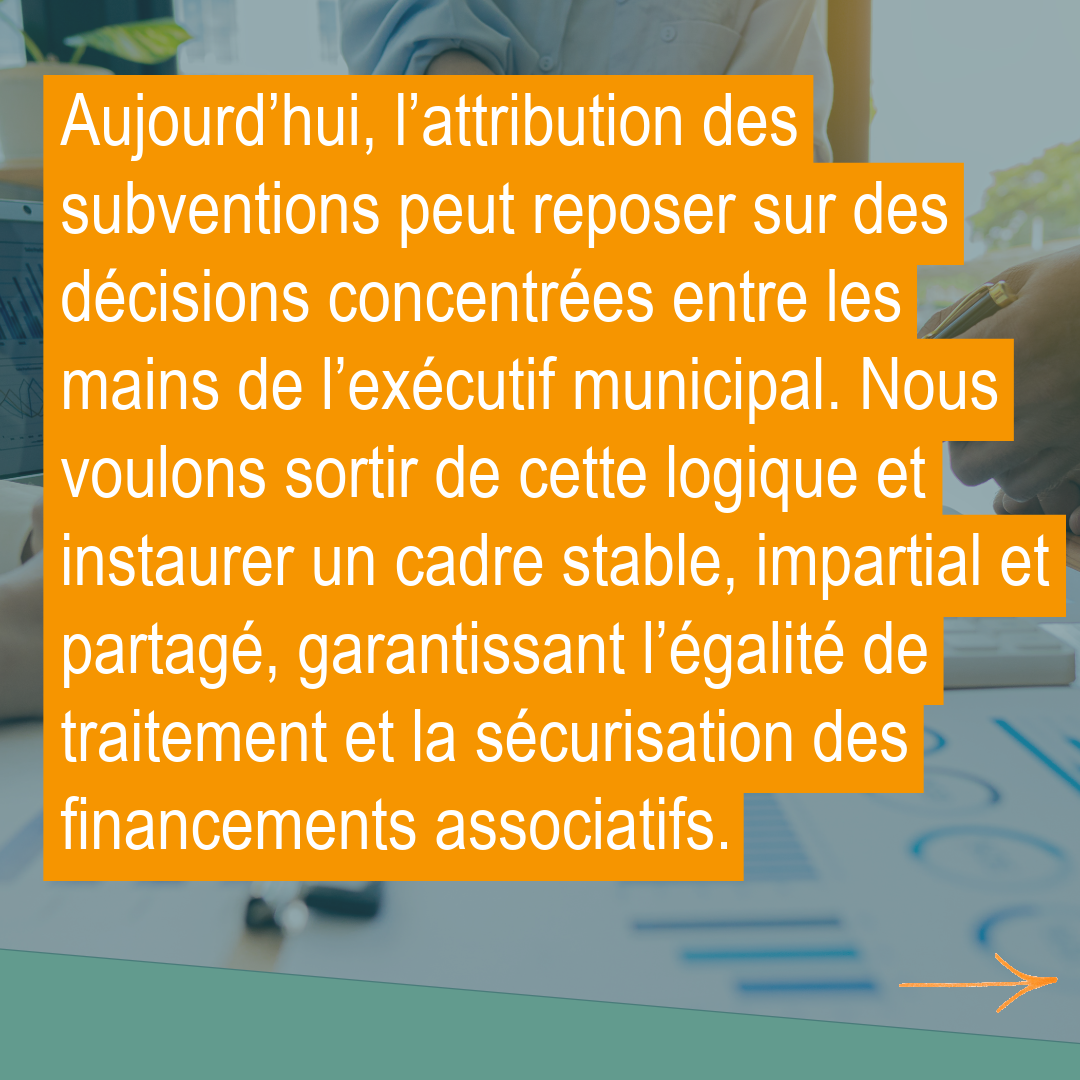 Aujourd'hui, l'attribution des subventions peut reposer sur des décisions concentrées entre les mains de l'exécutif municipal. Nous voulons sortir de cette logique et instaurer un cadre stable, impartial et partagé, garantissant l'égalité de traitement et la sécurisation des financements associatifs.